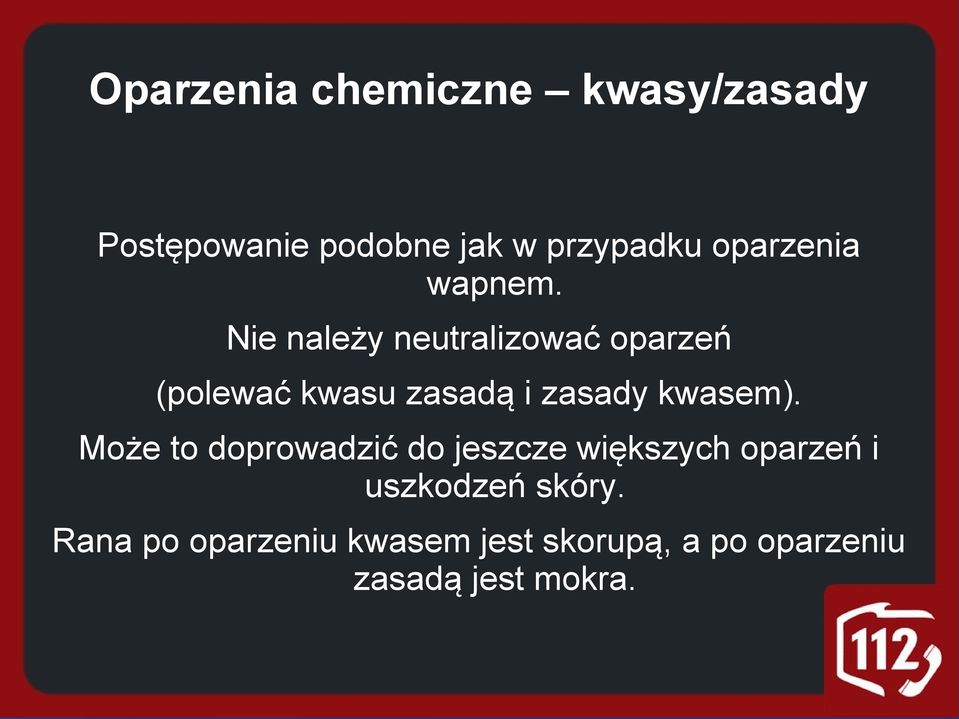 Oparzenia chemiczne – kwasy/zasady

Postępowanie podobne jak w przypadku oparzenia wapnem.

Nie należy neutralizować oparzeń

(polewać kwasu zasadą i zasady kwasem).

Może to doprowadzić do jeszcze większych oparzeń i uszkodzeń skóry.

Rana po oparzeniu kwasem jest skorupą, a po oparzeniu zasadą jest mokra.

112